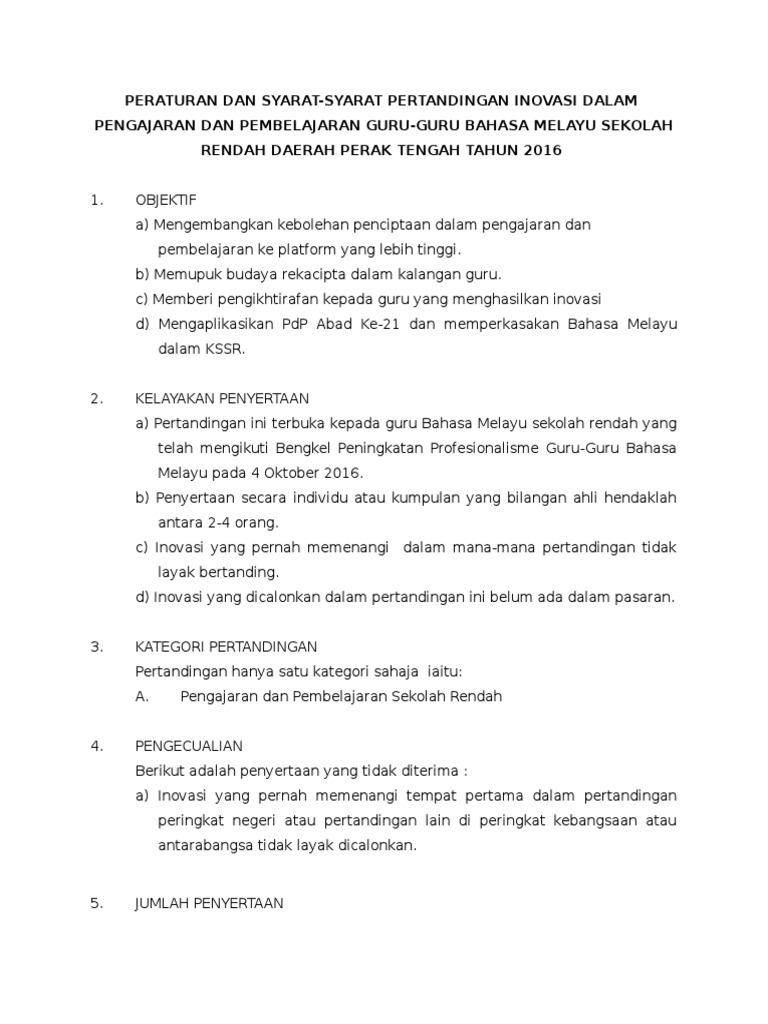 PERATURAN DAN SYARAT-SYARAT PERTANDINGAN INOVASI DALAM PENGAJARAN DAN PEMBELAJARAN GURU-GURU BAHASA MELAYU SEKOLAH RENDAH DAERAH PERAK TENGAH TAHUN 2016

1. OBJEKTIF
a) Mengembangkan kebolehan penciptaan dalam pengajaran dan pembelajaran ke platform yang lebih tinggi.
b) Memupuk budaya rekacipta dalam kalangan guru.
c) Memberi pengikhtirafan kepada guru yang menghasilkan inovasi
d) Mengaplikasikan PdP Abad Ke-21 dan memperkasakan Bahasa Melayu dalam KSSR.

2. KELAYAKAN PENYERTAAN
a) Pertandingan ini terbuka kepada guru Bahasa Melayu sekolah rendah yang telah mengikuti Bengkel Peningkatan Profesionalisme Guru-Guru Bahasa Melayu pada 4 Oktober 2016.
b) Penyertaan secara individu atau kumpulan yang bilangan ahli hendaklah antara 2-4 orang.
c) Inovasi yang pernah memenangi dalam mana-mana pertandingan tidak layak bertanding.
d) Inovasi yang dicalonkan dalam pertandingan ini belum ada dalam pasaran.

3. KATEGORI PERTANDINGAN
Pertandingan hanya satu kategori sahaja iaitu:
A. Pengajaran dan Pembelajaran Sekolah Rendah

4. PENGECUALIAN
Berikut adalah penyertaan yang tidak diterima :
a) Inovasi yang pernah memenangi tempat pertama dalam pertandingan peringkat negeri atau pertandingan lain di peringkat kebangsaan atau antarabangsa tidak layak dicalonkan.

5. JUMLAH PENYERTAAN